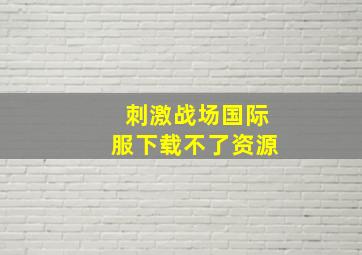 刺激战场国际
服下载不了资源